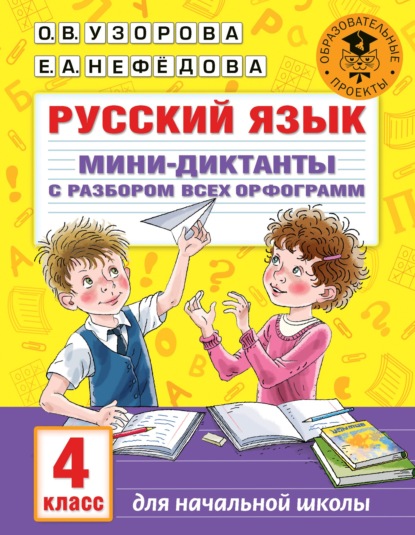 О.В. УЗОРОВА
Е.А. НЕФЁДОВА

ОБРАЗОВАТЕЛЬНЫЕ ПРОЕКТЫ

РУССКИЙ ЯЗЫК
МИНИ-ДИКТАНТЫ
С РАЗБОРОМ ВСЕХ ОРФОГРАММ

4
класс

для начальной школы